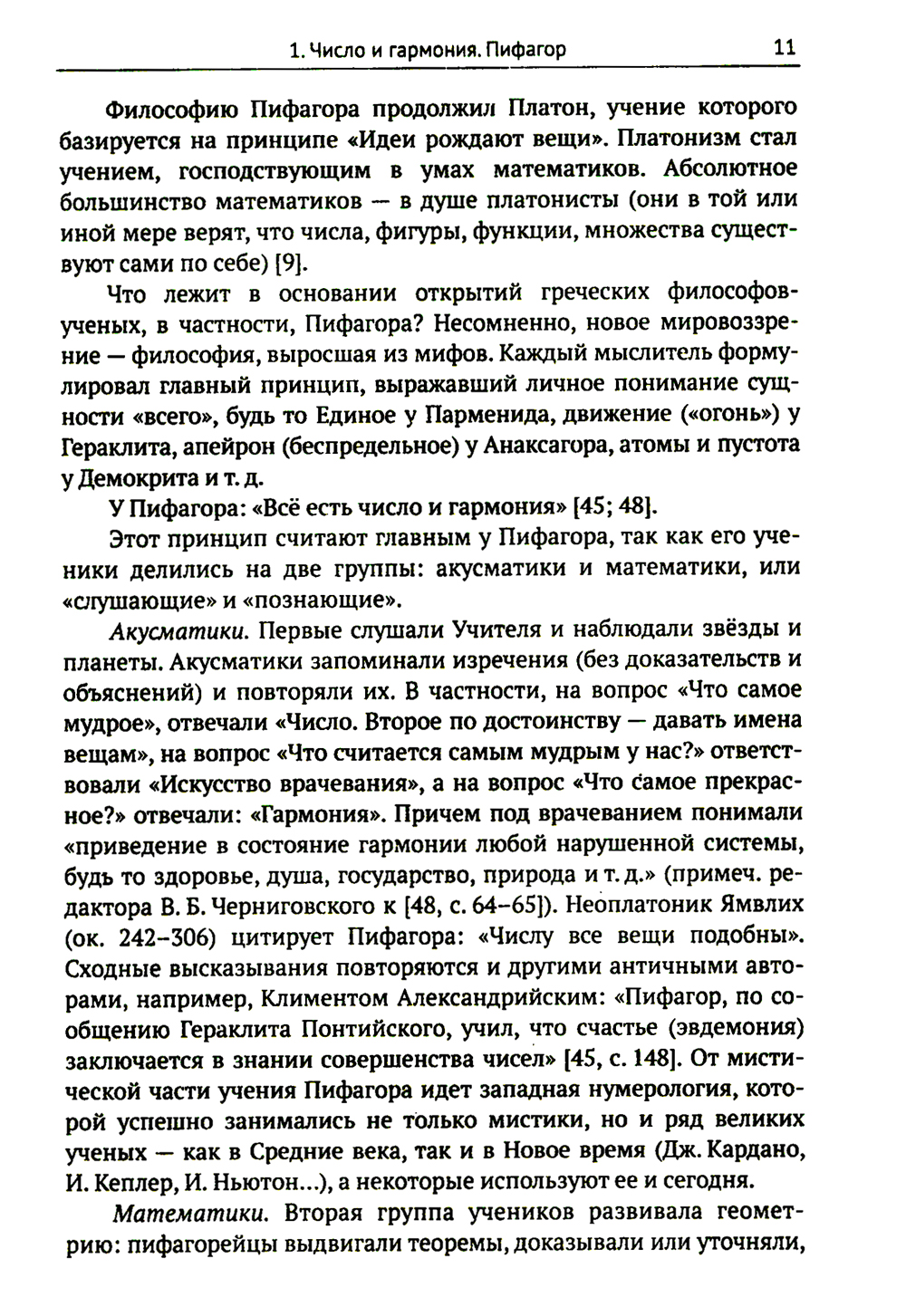 1. Число и гармония. Пифагор 11

Философию Пифагора продолжил Платон, учение которого базируется на принципе «Идеи рождают вещи». Платонизм стал учением, господствующим в умах математиков. Абсолютное большинство математиков — в душе платонисты (они в той или иной мере верят, что числа, фигуры, функции, множества существуют сами по себе) [9].

Что лежит в основании открытий греческих философов-ученых, в частности, Пифагора? Несомненно, новое мировоззрение — философия, выросшая из мифов. Каждый мыслитель формулировал главный принцип, выражавший личное понимание сущности «всего», будь то Единое у Парменида, движение («огонь») у Гераклита, апейрон (беспредельное) у Анаксагора, атомы и пустота у Демокрита и т. д.

У Пифагора: «Всё есть число и гармония» [45; 48].

Этот принцип считают главным у Пифагора, так как его ученики делились на две группы: акусматики и математики, или «слушающие» и «познающие».

Акусматики. Первые слушали Учителя и наблюдали звёзды и планеты. Акусматики запоминали изречения (без доказательств и объяснений) и повторяли их. В частности, на вопрос «Что самое мудрое», отвечали «Число. Второе по достоинству — давать имена вещам», на вопрос «Что считается самым мудрым у нас?» ответствовали «Искусство врачевания», а на вопрос «Что самое прекрасное?» отвечали: «Гармония». Причем под врачеванием понимали «приведение в состояние гармонии любой нарушенной системы, будь то здоровье, душа, государство, природа и т. д.» (примеч. редактора В. Б. Черниговского к [48, с. 64–65]). Неоплатоник Ямвлих (ок. 242–306) цитирует Пифагора: «Числу все вещи подобны». Сходные высказывания повторяются и другими античными авторами, например, Климентом Александрийским: «Пифагор, по сообщению Гераклита Понтийского, учил, что счастье (эвдемония) заключается в знании совершенства чисел» [45, с. 148]. От мистической части учения Пифагора идет западная нумерология, которой успешно занимались не только мистики, но и ряд великих ученых — как в Средние века, так и в Новое время (Дж. Кардано, И. Кеплер, И. Ньютон...), а некоторые используют ее и сегодня.

Математики. Вторая группа учеников развивала геометрию: пифагорейцы выдвигали теоремы, доказывали или уточняли,